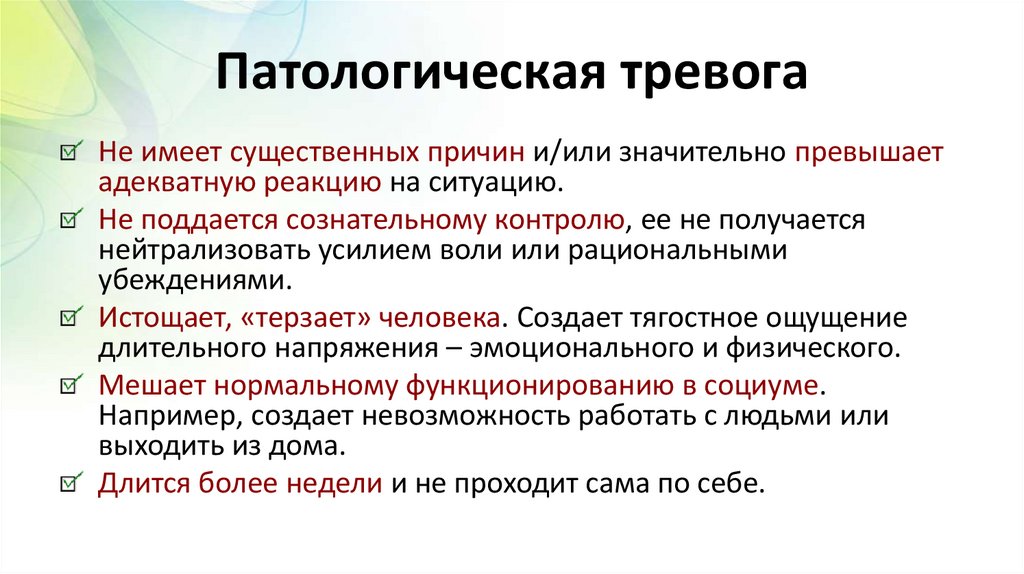 Патологическая тревога

Не имеет существенных причин и/или значительно превышает адекватную реакцию на ситуацию.

Не поддается сознательному контролю, ее не получается нейтрализовать усилием воли или рациональными убеждениями.

Истощает, «терзает» человека. Создает тягостное ощущение длительного напряжения – эмоционального и физического.

Мешает нормальному функционированию в социуме. Например, создает невозможность работать с людьми или выходить из дома.

Длится более недели и не проходит сама по себе.